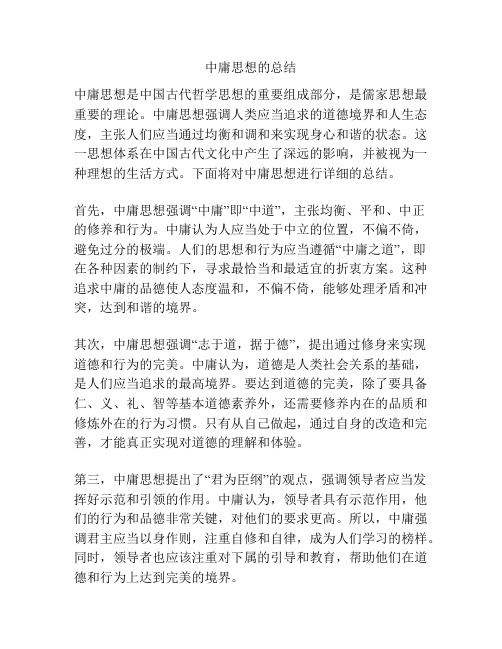 中庸思想的总结

中庸思想是中国古代哲学思想的重要组成部分，是儒家思想最重要的理论。中庸思想强调人类应当追求的道德境界和人生态度，主张人们应当通过均衡和调和来实现身心和谐的状态。这一思想体系在中国古代文化中产生了深远的影响，并被视为一种理想的生活方式。下面将对中庸思想进行详细的总结。

首先，中庸思想强调“中庸”即“中道”，主张均衡、平和、中正的修养和行为。中庸认为人应当处于中立的位置，不偏不倚，避免过分的极端。人们的思想和行为应当遵循“中庸之道”，即在各种因素的制约下，寻求最恰当和最适宜的折衷方案。这种追求中庸的品德使人态度温和，不偏不倚，能够处理矛盾和冲突，达到和谐的境界。

其次，中庸思想强调“志于道，据于德”，提出通过修身来实现道德和行为的完美。中庸认为，道德是人类社会关系的基础，是人们应当追求的最高境界。要达到道德的完美，除了要具备仁、义、礼、智等基本道德素养外，还需要修养内在的品质和修炼外在的行为习惯。只有从自己做起，通过自身的改造和完善，才能真正实现对道德的理解和体验。

第三，中庸思想提出了“君为臣纲”的观点，强调领导者应当发挥好示范和引领的作用。中庸认为，领导者具有示范作用，他们的行为和品德非常关键，对他们的要求更高。所以，中庸强调君主应当以身作则，注重自修和自律，成为人们学习的榜样。同时，领导者也应该注重对下属的引导和教育，帮助他们在道德和行为上达到完美的境界。